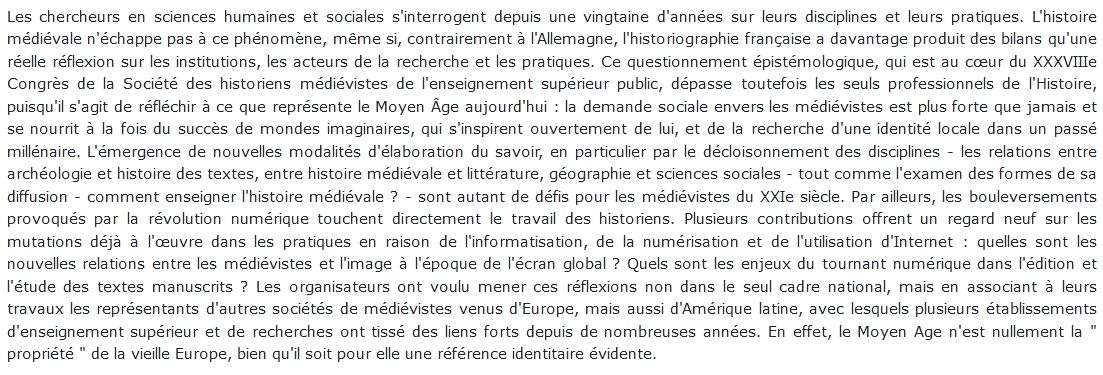 Les chercheurs en sciences humaines et sociales s'interrogent depuis une vingtaine d'années sur leurs disciplines et leurs pratiques. L'histoire médiévale n'échappe pas à ce phénomène, même si, contrairement à l'Allemagne, l'historiographie française a davantage produit des bilans qu'une réelle réflexion sur les institutions, les acteurs de la recherche et les pratiques. Ce questionnement épistémologique, qui est au cœur du XXXVIIIe Congrès de la Société des historiens médiévistes de l'enseignement supérieur public, dépasse toutefois les seuls professionnels de l'Histoire, puisqu'il s'agit de réfléchir à ce que représente le Moyen Âge aujourd'hui : la demande sociale envers les médiévistes est plus forte que jamais et se nourrit à la fois du succès de mondes imaginaires, qui s'inspirent ouvertement de lui, et de la recherche d'une identité locale dans un passé millénaire. L'émergence de nouvelles modalités d'élaboration du savoir, en particulier par le décloisonnement des disciplines - les relations entre archéologie et histoire des textes, entre histoire médiévale et littérature, géographie et sciences sociales - tout comme l'examen des formes de sa diffusion - comment enseigner l'histoire médiévale ? - sont autant de défis pour les médiévistes du XXIe siècle. Par ailleurs, les bouleversements provoqués par la révolution numérique touchent directement le travail des historiens. Plusieurs contributions offrent un regard neuf sur les mutations déjà à l'œuvre dans les pratiques en raison de l'informatisation, de la numérisation et de l'utilisation d'Internet : quelles sont les nouvelles relations entre les médiévistes et l'image à l'époque de l'écran global ? Quels sont les enjeux du tournant numérique dans l'édition et l'étude des textes manuscrits ? Les organisateurs ont voulu mener ces réflexions non dans le seul cadre national, mais en associant à leurs travaux les représentants d'autres sociétés de médiévistes venus d'Europe, mais aussi d'Amérique latine, avec lesquels plusieurs établissements d'enseignement supérieur et de recherches ont tissé des liens forts depuis de nombreuses années. En effet, le Moyen Age n'est nullement la " propriété " de la vieille Europe, bien qu'il soit pour elle une référence identitaire évidente.